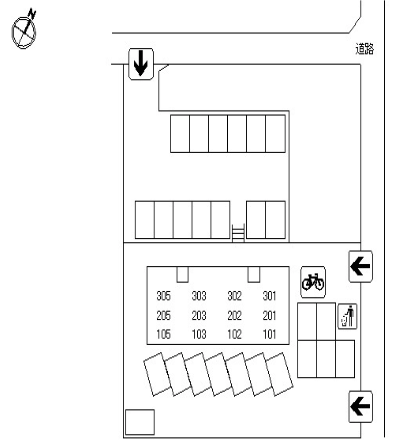 N

道路

305 303 302 301
205 203 202 201
105 103 102 101